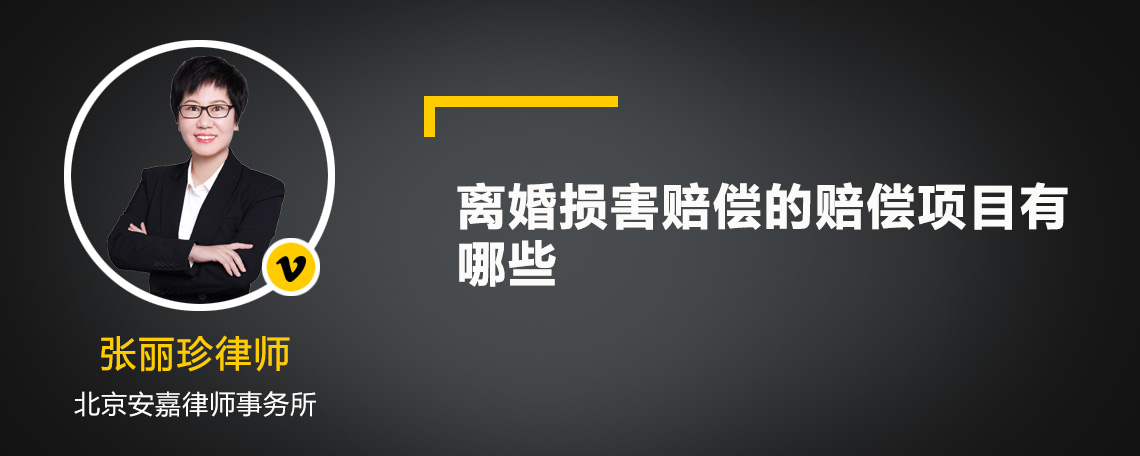 v

张丽珍律师

北京安嘉律师事务所

离婚损害赔偿的赔偿项目有哪些